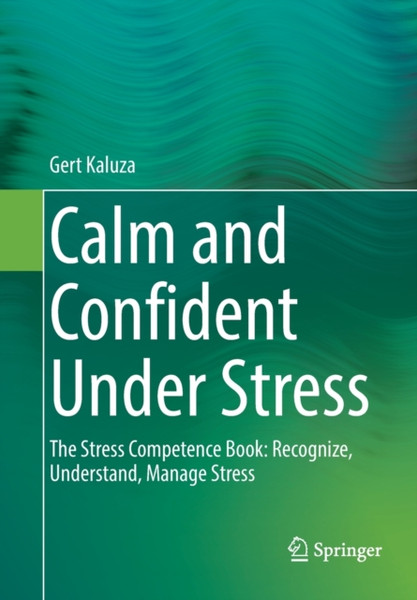 Gert Kaluza

Calm and Confident Under Stress

The Stress Competence Book: Recognize, Understand, Manage Stress

Springer